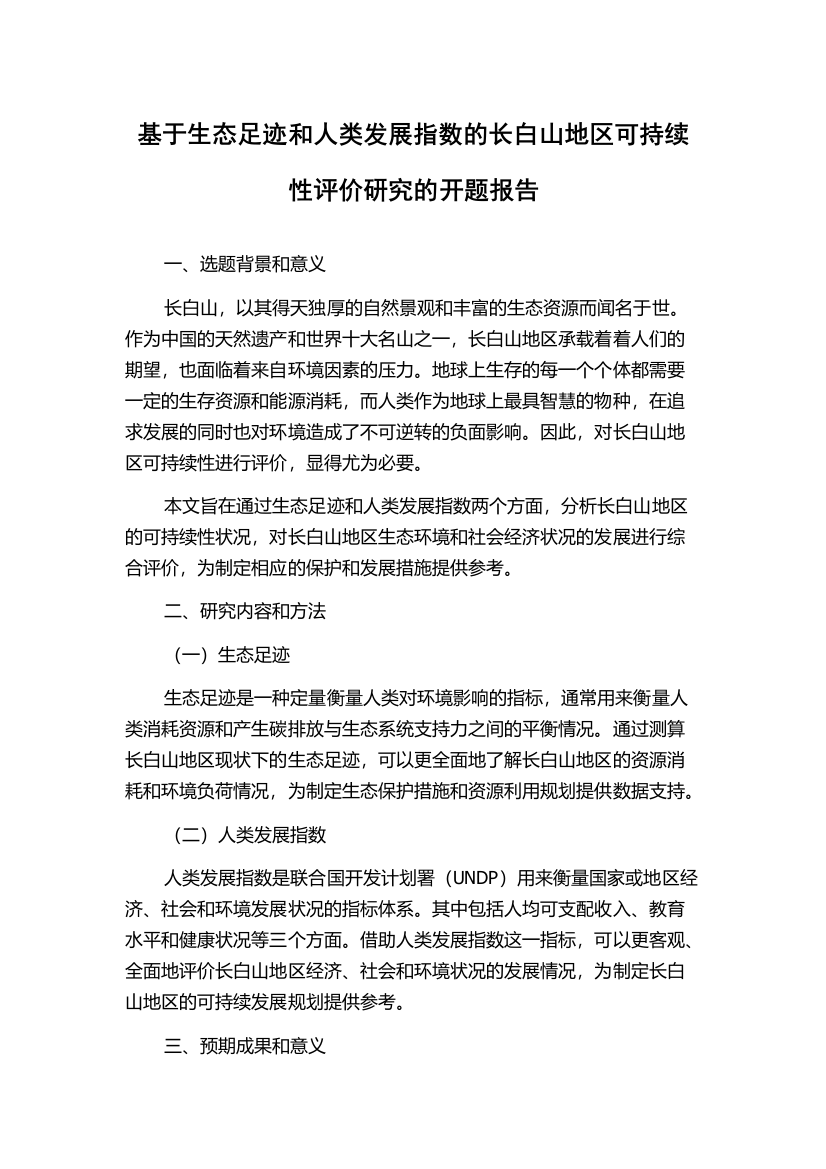 基于生态足迹和人类发展指数的长白山地区可持续性评价研究的开题报告

一、选题背景和意义

长白山，以其得天独厚的自然景观和丰富的生态资源而闻名于世。作为中国的天然遗产和世界十大名山之一，长白山地区承载着着人们的期望，也面临着来自环境因素的压力。地球上生存的每一个个体都需要一定的生存资源和能源消耗，而人类作为地球上最具智慧的物种，在追求发展的同时也对环境造成了不可逆转的负面影响。因此，对长白山地区可持续性进行评价，显得尤为必要。

本文旨在通过生态足迹和人类发展指数两个方面，分析长白山地区的可持续性状况，对长白山地区生态环境和社会经济状况的发展进行综合评价，为制定相应的保护和发展措施提供参考。

二、研究内容和方法

（一）生态足迹

生态足迹是一种定量衡量人类对环境影响的指标，通常用来衡量人类消耗资源和产生碳排放与生态系统支持力之间的平衡情况。通过测算长白山地区现状下的生态足迹，可以更全面地了解长白山地区的资源消耗和环境负荷情况，为制定生态保护措施和资源利用规划提供数据支持。

（二）人类发展指数

人类发展指数是联合国开发计划署（UNDP）用来衡量国家或地区经济、社会和环境发展状况的指标体系。其中包括人均可支配收入、教育水平和健康状况等三个方面。借助人类发展指数这一指标，可以更客观、全面地评价长白山地区经济、社会和环境状况的发展情况，为制定长白山地区的可持续发展规划提供参考。

三、预期成果和意义